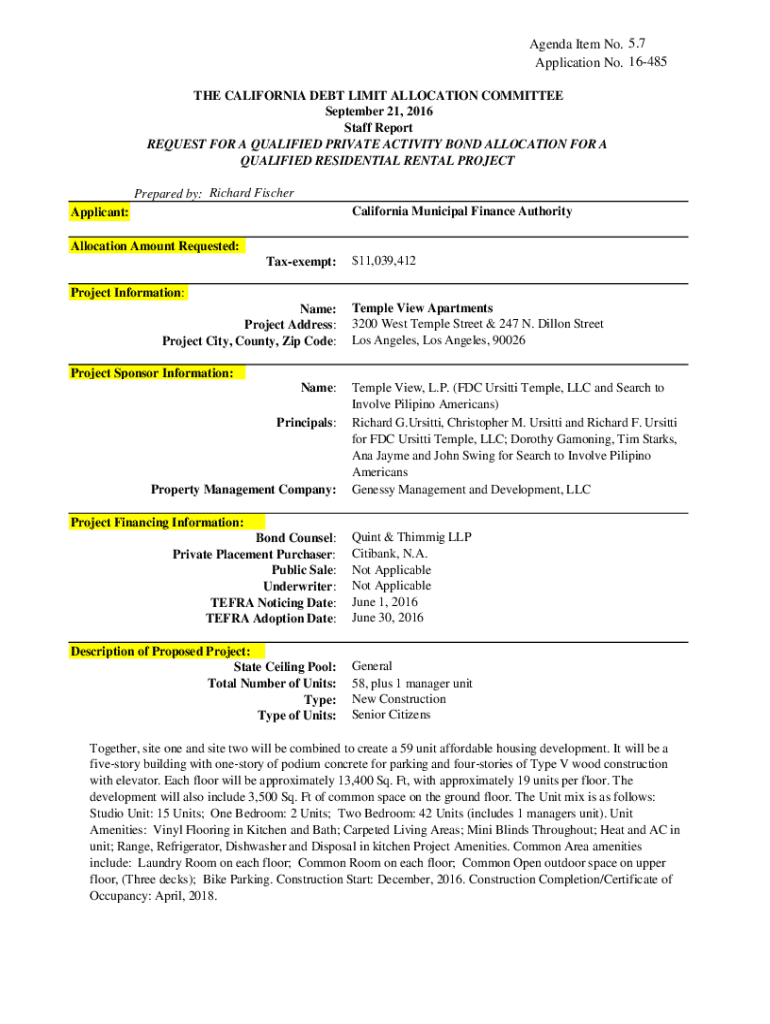 Agenda Item No. 5.7
Application No. 16-485

THE CALIFORNIA DEBT LIMIT ALLOCATION COMMITTEE
September 21, 2016
Staff Report
REQUEST FOR A QUALIFIED PRIVATE ACTIVITY BOND ALLOCATION FOR A QUALIFIED RESIDENTIAL RENTAL PROJECT

Prepared by: Richard Fischer

Applicant: California Municipal Finance Authority

Allocation Amount Requested:
Tax-exempt: $11,039,412

Project Information:
Name: Temple View Apartments
Project Address: 3200 West Temple Street & 247 N. Dillon Street
Project City, County, Zip Code: Los Angeles, Los Angeles, 90026

Project Sponsor Information:
Name: Temple View, L.P. (FDC Ursitti Temple, LLC and Search to Involve Pilipino Americans)
Principals: Richard G.Ursitti, Christopher M. Ursitti and Richard F. Ursitti for FDC Ursitti Temple, LLC; Dorothy Gamoning, Tim Starks, Ana Jayme and John Swing for Search to Involve Pilipino Americans
Property Management Company: Genessy Management and Development, LLC

Project Financing Information:
Bond Counsel: Quint & Thimmig LLP
Private Placement Purchaser: Citibank, N.A.
Public Sale: Not Applicable
Underwriter: Not Applicable
TEFRA Noticing Date: June 1, 2016
TEFRA Adoption Date: June 30, 2016

Description of Proposed Project:
State Ceiling Pool: General
Total Number of Units: 58, plus 1 manager unit
Type: New Construction
Type of Units: Senior Citizens

Together, site one and site two will be combined to create a 59 unit affordable housing development. It will be a five-story building with one-story of podium concrete for parking and four-stories of Type V wood construction with elevator. Each floor will be approximately 13,400 Sq. Ft, with approximately 19 units per floor. The development will also include 3,500 Sq. Ft of common space on the ground floor. The Unit mix is as follows: Studio Unit: 15 Units; One Bedroom: 2 Units; Two Bedroom: 42 Units (includes 1 managers unit). Unit Amenities: Vinyl Flooring in Kitchen and Bath; Carpeted Living Areas; Mini Blinds Throughout; Heat and AC in unit; Range, Refrigerator, Dishwasher and Disposal in kitchen Project Amenities. Common Area amenities include: Laundry Room on each floor; Common Room on each floor; Common Open outdoor space on upper floor, (Three decks); Bike Parking. Construction Start: December, 2016. Construction Completion/Certificate of Occupancy: April, 2018.